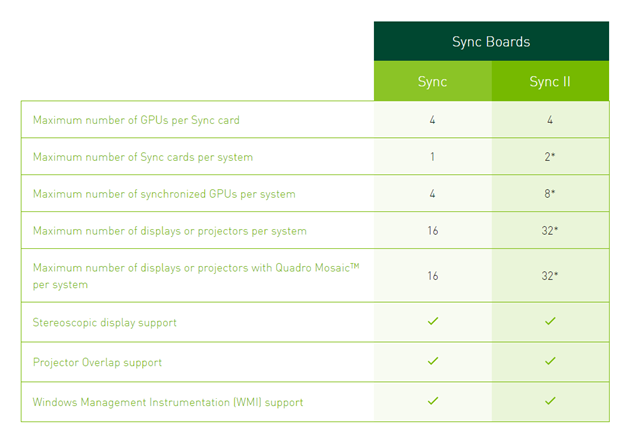 |  | Sync Boards |  |
|---|---|---|
|  | Sync | Sync II |
| Maximum number of GPUs per Sync card | 4 | 4 |
| Maximum number of Sync cards per system | 1 | 2* |
| Maximum number of synchronized GPUs per system | 4 | 8* |
| Maximum number of displays or projectors per system | 16 | 32* |
| Maximum number of displays or projectors with Quadro Mosaic™ per system | 16 | 32* |
| Stereoscopic display support | ✓ | ✓ |
| Projector Overlap support | ✓ | ✓ |
| Windows Management Instrumentation (WMI) support | ✓ | ✓ |